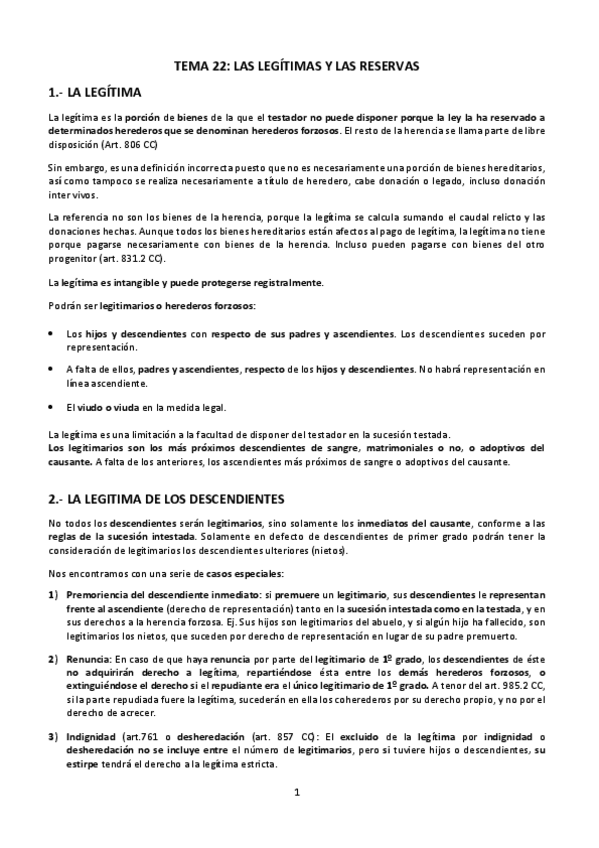 TEMA 22: LAS LEGÍTIMAS Y LAS RESERVAS

1.- LA LEGÍTIMA

La legítima es la porción de bienes de la que el testador no puede disponer porque la ley la ha reservado a determinados herederos que se denominan herederos forzosos. El resto de la herencia se llama parte de libre disposición (Art. 806 CC)

Sin embargo, es una definición incorrecta puesto que no es necesariamente una porción de bienes hereditarios, así como tampoco se realiza necesariamente a título de heredero, cabe donación o legado, incluso donación inter vivos.

La referencia no son los bienes de la herencia, porque la legítima se calcula sumando el caudal relicto y las donaciones hechas. Aunque todos los bienes hereditarios están afectos al pago de legítima, la legítima no tiene porque pagarse necesariamente con bienes de la herencia. Incluso pueden pagarse con bienes del otro progenitor (art. 831.2 CC).

La legítima es intangible y puede protegerse registralmente.

Podrán ser legitimarios o herederos forzosos:

• Los hijos y descendientes con respecto de sus padres y ascendientes. Los descendientes suceden por representación.

• A falta de ellos, padres y ascendientes, respecto de los hijos y descendientes. No habrá representación en línea ascendiente.

• El viudo o viuda en la medida legal.

La legítima es una limitación a la facultad de disponer del testador en la sucesión testada.
Los legitimarios son los más próximos descendientes de sangre, matrimoniales o no, o adoptivos del causante. A falta de los anteriores, los ascendientes más próximos de sangre o adoptivos del causante.

2.- LA LEGITIMA DE LOS DESCENDIENTES

No todos los descendientes serán legitimarios, sino solamente los inmediatos del causante, conforme a las reglas de la sucesión intestada. Solamente en defecto de descendientes de primer grado podrán tener la consideración de legitimarios los descendientes ulteriores (nietos).

Nos encontramos con una serie de casos especiales:

1) Premoriencia del descendiente inmediato: si premuere un legitimario, sus descendientes le representan frente al ascendiente (derecho de representación) tanto en la sucesión intestada como en la testada, y en sus derechos a la herencia forzosa. Ej. Sus hijos son legitimarios del abuelo, y si algún hijo ha fallecido, son legitimarios los nietos, que suceden por derecho de representación en lugar de su padre premuerto.

2) Renuncia: En caso de que haya renuncia por parte del legitimario de 1º grado, los descendientes de éste no adquirirán derecho a legítima, repartiéndose ésta entre los demás herederos forzosos, o extinguiéndose el derecho si el repudiante era el único legitimario de 1º grado. A tenor del art. 985.2 CC, si la parte repudiada fuere la legítima, sucederán en ella los coherederos por su derecho propio, y no por el derecho de acrecer.

3) Indignidad (art.761 o desheredación (art. 857 CC): El excluido de la legítima por indignidad o desheredación no se incluye entre el número de legitimarios, pero si tuviere hijos o descendientes, su estirpe tendrá el derecho a la legítima estricta.

1